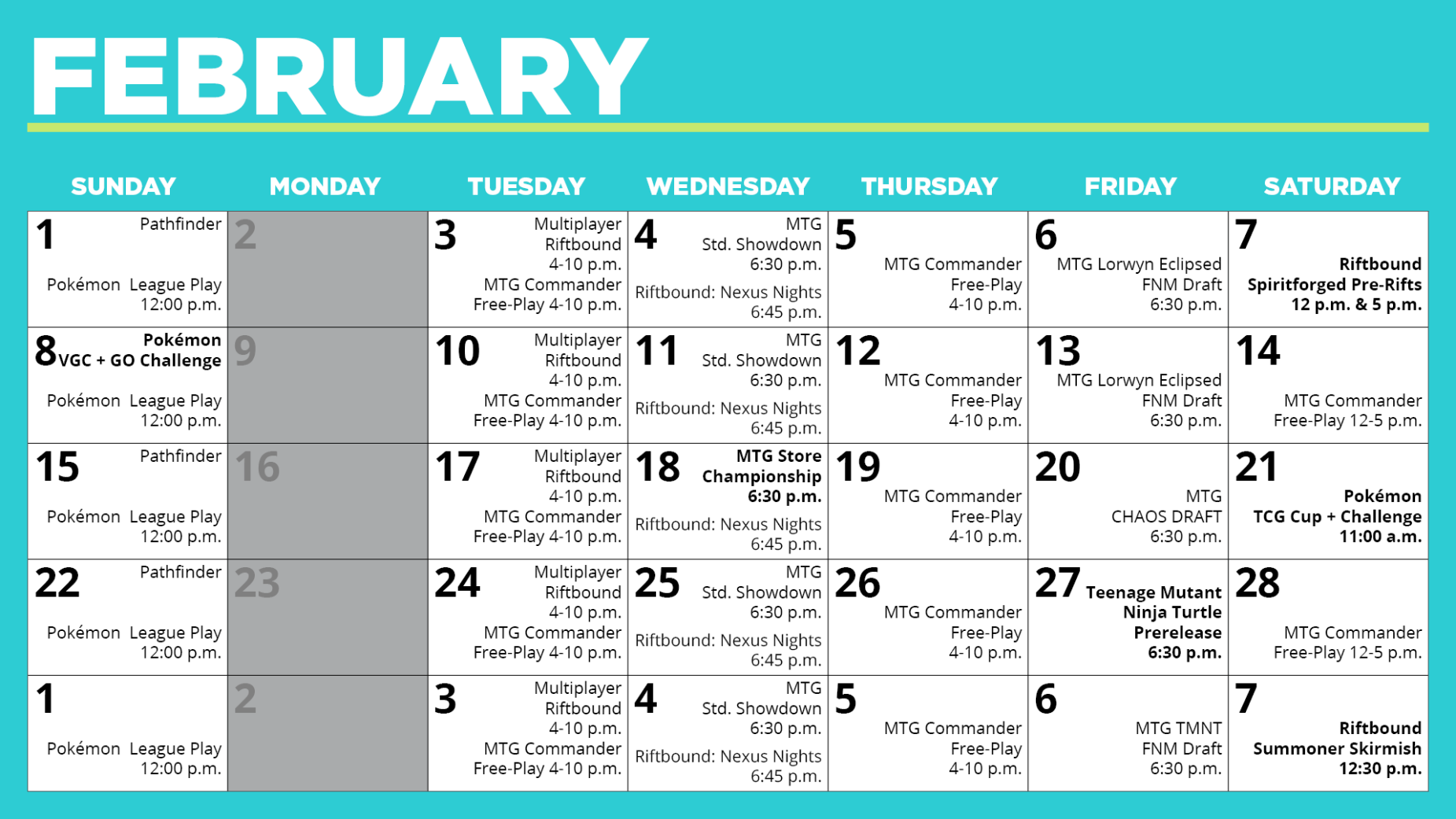 FEBRUARY

| SUNDAY | MONDAY | TUESDAY | WEDNESDAY | THURSDAY | FRIDAY | SATURDAY |
|---|---|---|---|---|---|---|
| 1 Pathfinder Pokémon League Play 12:00 p.m. | 2 | 3 Multiplayer Riftbound 4-10 p.m. MTG Commander Free-Play 4-10 p.m. | 4 MTG Std. Showdown 6:30 p.m. Riftbound: Nexus Nights 6:45 p.m. | 5 MTG Commander Free-Play 4-10 p.m. | 6 MTG Lorwyn Eclipsed FNM Draft 6:30 p.m. | 7 Riftbound Spiritforged Pre-Rifts 12 p.m. & 5 p.m. |
| 8 Pokémon VGC + GO Challenge Pokémon League Play 12:00 p.m. | 9 | 10 Multiplayer Riftbound 4-10 p.m. MTG Commander Free-Play 4-10 p.m. | 11 MTG Std. Showdown 6:30 p.m. Riftbound: Nexus Nights 6:45 p.m. | 12 MTG Commander Free-Play 4-10 p.m. | 13 MTG Lorwyn Eclipsed FNM Draft 6:30 p.m. | 14 MTG Commander Free-Play 12-5 p.m. |
| 15 Pathfinder Pokémon League Play 12:00 p.m. | 16 | 17 Multiplayer Riftbound 4-10 p.m. MTG Commander Free-Play 4-10 p.m. | 18 MTG Store Championship 6:30 p.m. Riftbound: Nexus Nights 6:45 p.m. | 19 MTG Commander Free-Play 4-10 p.m. | 20 MTG CHAOS DRAFT 6:30 p.m. | 21 Pokémon TCG Cup + Challenge 11:00 a.m. |
| 22 Pathfinder Pokémon League Play 12:00 p.m. | 23 | 24 Multiplayer Riftbound 4-10 p.m. MTG Commander Free-Play 4-10 p.m. | 25 MTG Std. Showdown 6:30 p.m. Riftbound: Nexus Nights 6:45 p.m. | 26 MTG Commander Free-Play 4-10 p.m. | 27 Teenage Mutant Ninja Turtle Prerelease 6:30 p.m. | 28 MTG Commander Free-Play 12-5 p.m. |
| 1 Pokémon League Play 12:00 p.m. | 2 | 3 Multiplayer Riftbound 4-10 p.m. MTG Commander Free-Play 4-10 p.m. | 4 MTG Std. Showdown 6:30 p.m. Riftbound: Nexus Nights 6:45 p.m. | 5 MTG Commander Free-Play 4-10 p.m. | 6 MTG TMNT FNM Draft 6:30 p.m. | 7 Riftbound Summoner Skirmish 12:30 p.m. |